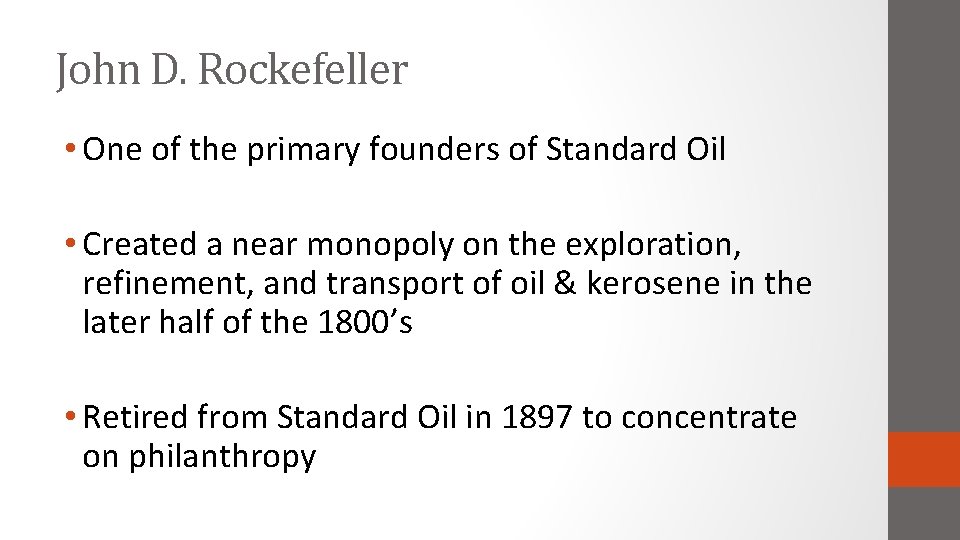 John D. Rockefeller

• One of the primary founders of Standard Oil

• Created a near monopoly on the exploration, refinement, and transport of oil & kerosene in the later half of the 1800’s

• Retired from Standard Oil in 1897 to concentrate on philanthropy